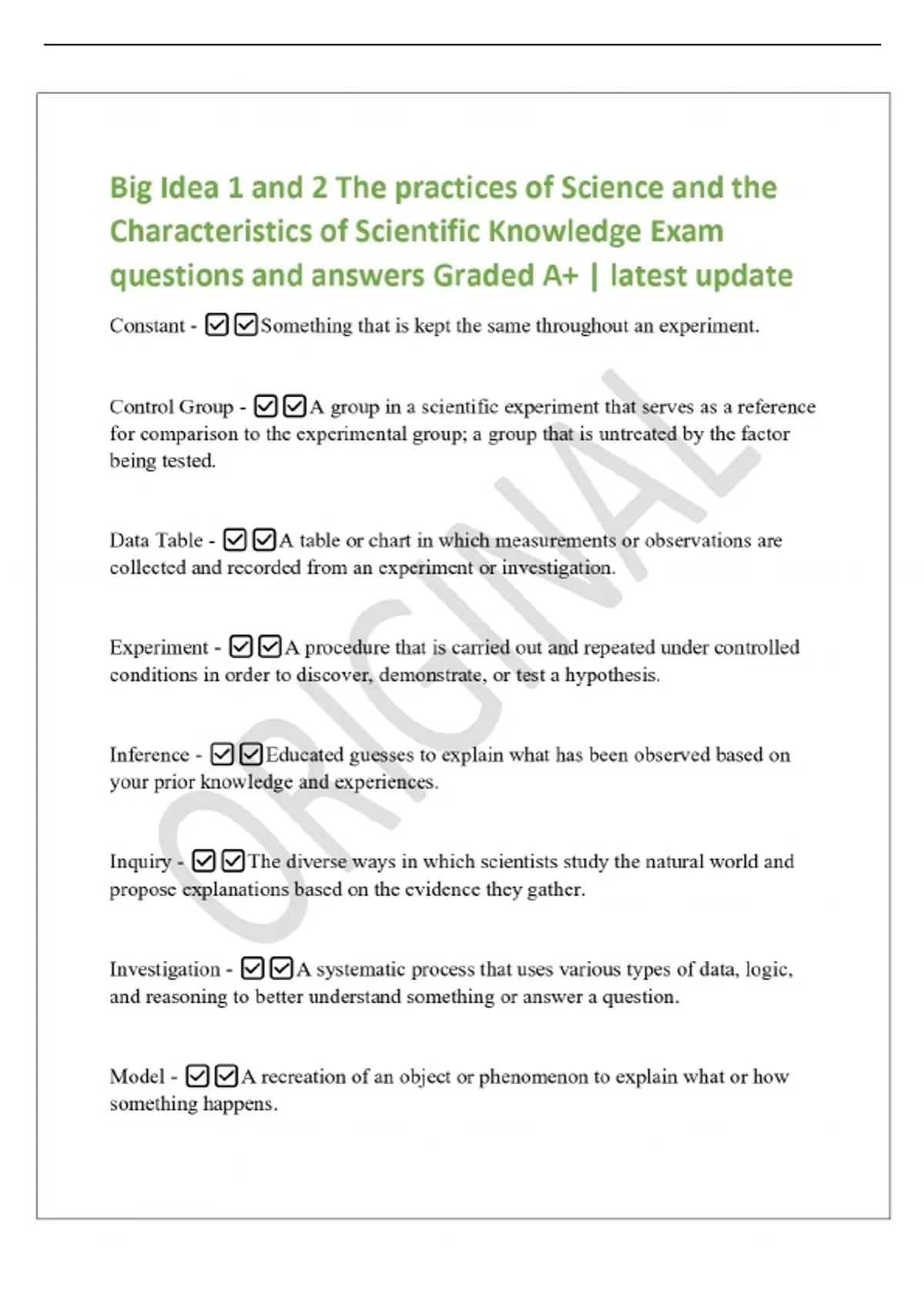 Big Idea 1 and 2 The practices of Science and the Characteristics of Scientific Knowledge Exam questions and answers Graded A+ | latest update

Constant - ☑☑Something that is kept the same throughout an experiment.

Control Group - ☑☑A group in a scientific experiment that serves as a reference for comparison to the experimental group; a group that is untreated by the factor being tested.

Data Table - ☑☑A table or chart in which measurements or observations are collected and recorded from an experiment or investigation.

Experiment - ☑☑A procedure that is carried out and repeated under controlled conditions in order to discover, demonstrate, or test a hypothesis.

Inference - ☑☑Educated guesses to explain what has been observed based on your prior knowledge and experiences.

Inquiry - ☑☑The diverse ways in which scientists study the natural world and propose explanations based on the evidence they gather.

Investigation - ☑☑A systematic process that uses various types of data, logic, and reasoning to better understand something or answer a question.

Model - ☑☑A recreation of an object or phenomenon to explain what or how something happens.

ORIGINAL